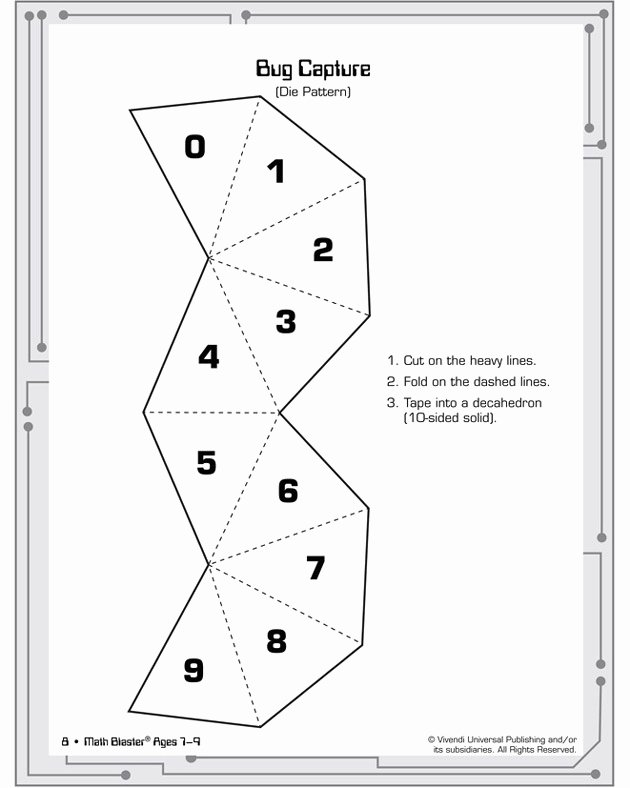 Bug Capture
(Die Pattern)

0
1
2
3
4
5
6
7
8
9

1. Cut on the heavy lines.
2. Fold on the dashed lines.
3. Tape into a decahedron (10-sided solid).

8 • Math Blaster® Ages 7–9

© Vivendi Universal Publishing and/or its subsidiaries. All Rights Reserved.